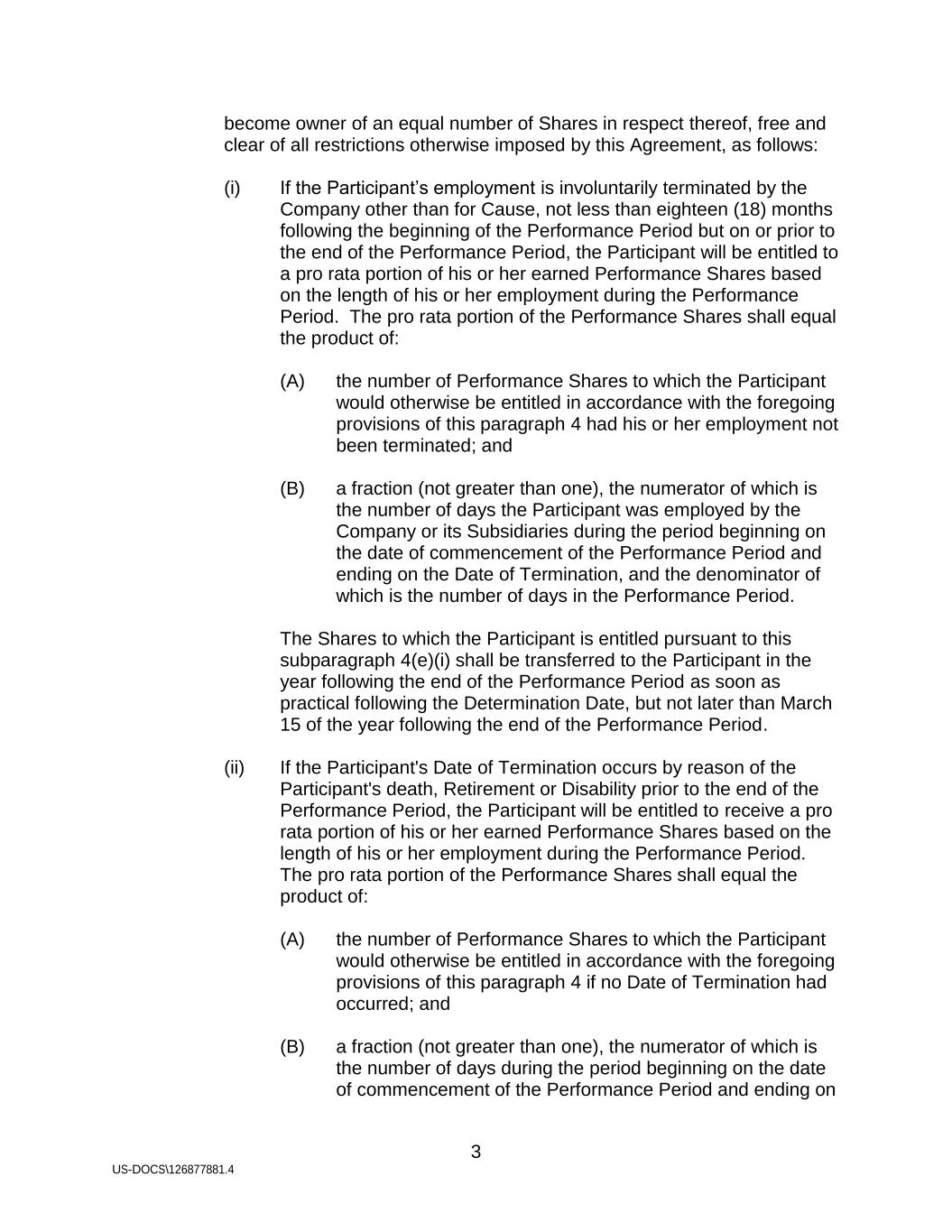 become owner of an equal number of Shares in respect thereof, free and clear of all restrictions otherwise imposed by this Agreement, as follows:

(i) If the Participant’s employment is involuntarily terminated by the Company other than for Cause, not less than eighteen (18) months following the beginning of the Performance Period but on or prior to the end of the Performance Period, the Participant will be entitled to a pro rata portion of his or her earned Performance Shares based on the length of his or her employment during the Performance Period. The pro rata portion of the Performance Shares shall equal the product of:

(A) the number of Performance Shares to which the Participant would otherwise be entitled in accordance with the foregoing provisions of this paragraph 4 had his or her employment not been terminated; and

(B) a fraction (not greater than one), the numerator of which is the number of days the Participant was employed by the Company or its Subsidiaries during the period beginning on the date of commencement of the Performance Period and ending on the Date of Termination, and the denominator of which is the number of days in the Performance Period.

The Shares to which the Participant is entitled pursuant to this subparagraph 4(e)(i) shall be transferred to the Participant in the year following the end of the Performance Period as soon as practical following the Determination Date, but not later than March 15 of the year following the end of the Performance Period.

(ii) If the Participant's Date of Termination occurs by reason of the Participant's death, Retirement or Disability prior to the end of the Performance Period, the Participant will be entitled to receive a pro rata portion of his or her earned Performance Shares based on the length of his or her employment during the Performance Period. The pro rata portion of the Performance Shares shall equal the product of:

(A) the number of Performance Shares to which the Participant would otherwise be entitled in accordance with the foregoing provisions of this paragraph 4 if no Date of Termination had occurred; and

(B) a fraction (not greater than one), the numerator of which is the number of days during the period beginning on the date of commencement of the Performance Period and ending on

3

US-DOCS\126877881.4